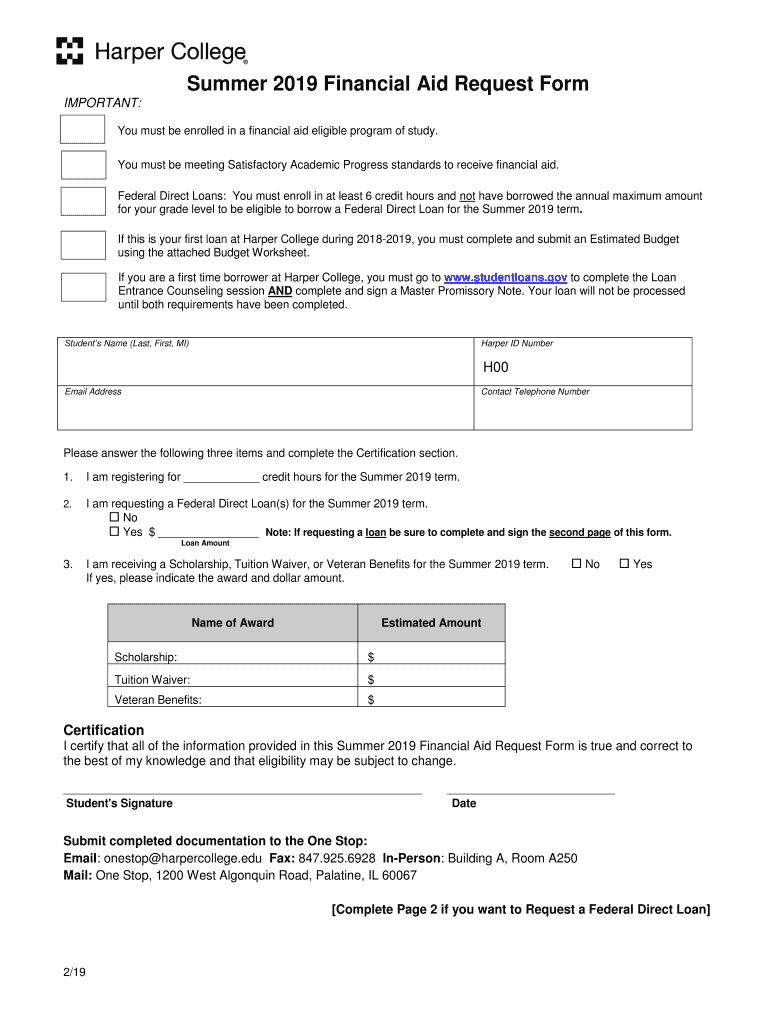 Harper College®

Summer 2019 Financial Aid Request Form

IMPORTANT:

You must be enrolled in a financial aid eligible program of study.

You must be meeting Satisfactory Academic Progress standards to receive financial aid.

Federal Direct Loans: You must enroll in at least 6 credit hours and not have borrowed the annual maximum amount for your grade level to be eligible to borrow a Federal Direct Loan for the Summer 2019 term.

If this is your first loan at Harper College during 2018-2019, you must complete and submit an Estimated Budget using the attached Budget Worksheet.

If you are a first time borrower at Harper College, you must go to www.studentloans.gov to complete the Loan Entrance Counseling session AND complete and sign a Master Promissory Note. Your loan will not be processed until both requirements have been completed.

| Student's Name (Last, First, MI) | Harper ID Number H00 |
|---|---|
| Email Address | Contact Telephone Number |

Please answer the following three items and complete the Certification section.

1. I am registering for ____________ credit hours for the Summer 2019 term.

2. I am requesting a Federal Direct Loan(s) for the Summer 2019 term.
☐ No
☐ Yes $ ________________ Note: If requesting a loan be sure to complete and sign the second page of this form.
Loan Amount

3. I am receiving a Scholarship, Tuition Waiver, or Veteran Benefits for the Summer 2019 term. ☐ No ☐ Yes
If yes, please indicate the award and dollar amount.

| Name of Award | Estimated Amount |
|---|---|
| Scholarship: | $ |
| Tuition Waiver: | $ |
| Veteran Benefits: | $ |

Certification
I certify that all of the information provided in this Summer 2019 Financial Aid Request Form is true and correct to the best of my knowledge and that eligibility may be subject to change.

Student's Signature Date

Submit completed documentation to the One Stop:
Email: onestop@harpercollege.edu Fax: 847.925.6928 In-Person: Building A, Room A250
Mail: One Stop, 1200 West Algonquin Road, Palatine, IL 60067

[Complete Page 2 if you want to Request a Federal Direct Loan]

2/19